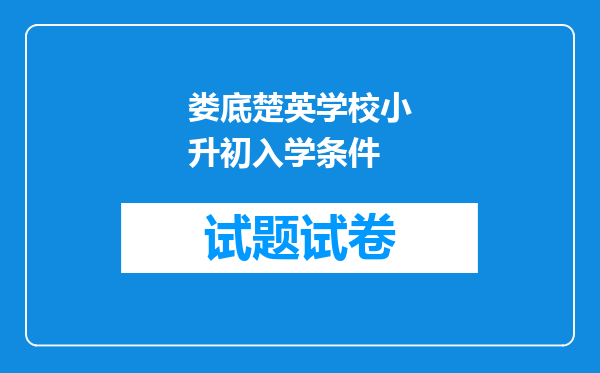 娄底楚英学校小升初入学条件

试题试卷